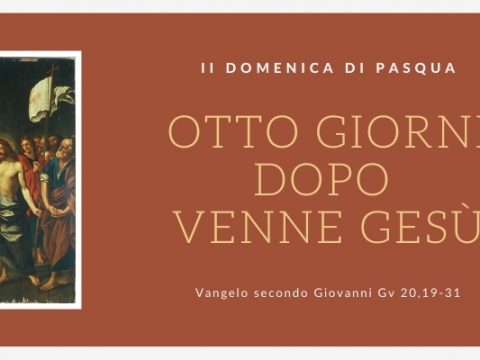 II DOMENICA DI PASQUA

OTTO GIORNI DOPO VENNE GESÙ

Vangelo secondo Giovanni Gv 20,19-31